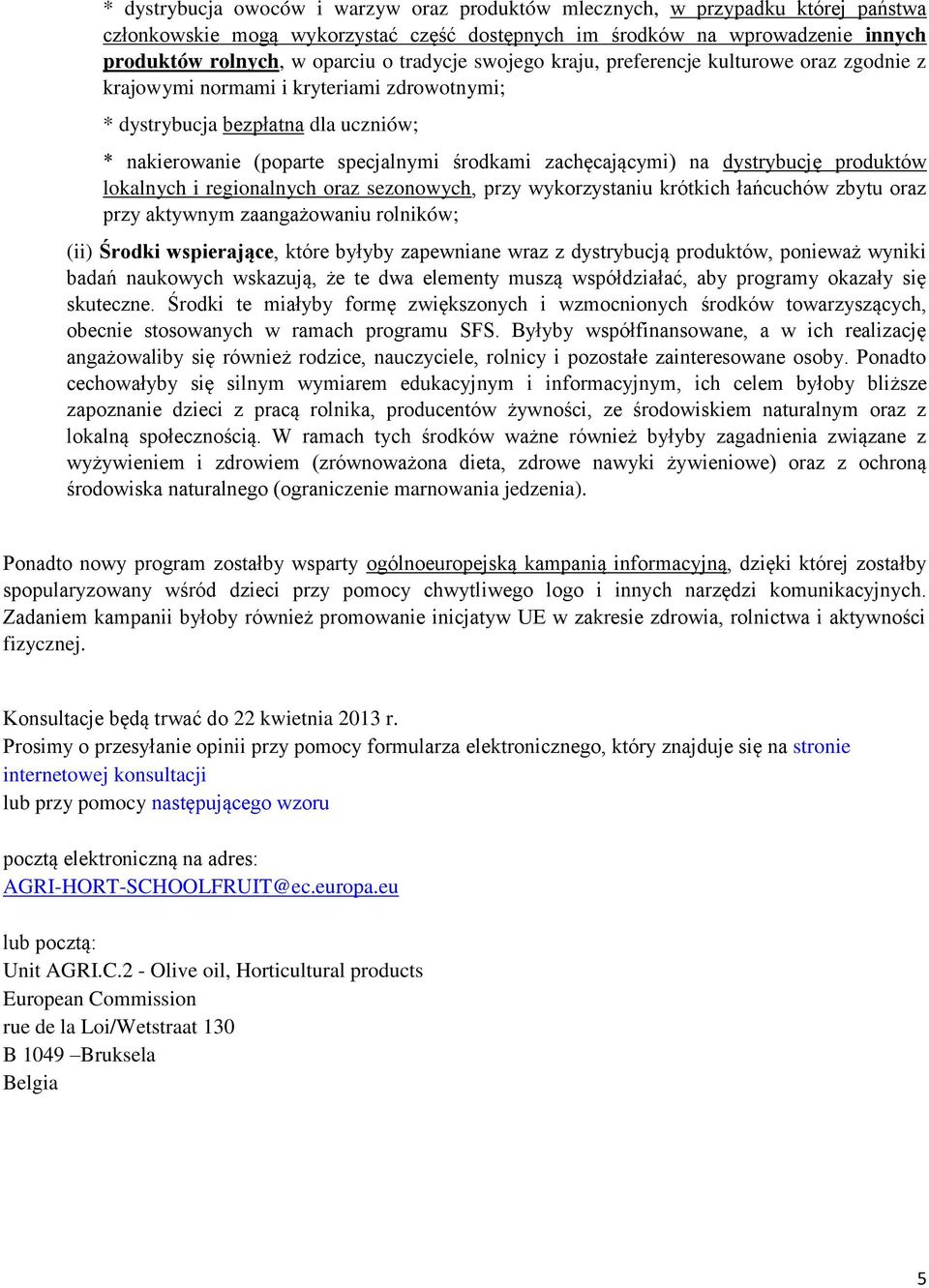 * dystrybucja owoców i warzyw oraz produktów mlecznych, w przypadku której państwa członkowskie mogą wykorzystać część dostępnych im środków na wprowadzenie innych produktów rolnych, w oparciu o tradycje swojego kraju, preferencje kulturowe oraz zgodnie z krajowymi normami i kryteriami zdrowotnymi;

* dystrybucja bezpłatna dla uczniów;

* nakierowanie (poparte specjalnymi środkami zachęcającymi) na dystrybucję produktów lokalnych i regionalnych oraz sezonowych, przy wykorzystaniu krótkich łańcuchów zbytu oraz przy aktywnym zaangażowaniu rolników;

(ii) Środki wspierające, które byłyby zapewniane wraz z dystrybucją produktów, ponieważ wyniki badań naukowych wskazują, że te dwa elementy muszą współdziałać, aby programy okazały się skuteczne. Środki te miałyby formę zwiększonych i wzmocnionych środków towarzyszących, obecnie stosowanych w ramach programu SFS. Byłyby współfinansowane, a w ich realizację angażowaliby się również rodzice, nauczyciele, rolnicy i pozostałe zainteresowane osoby. Ponadto cechowałyby się silnym wymiarem edukacyjnym i informacyjnym, ich celem byłoby bliższe zapoznanie dzieci z pracą rolnika, producentów żywności, ze środowiskiem naturalnym oraz z lokalną społecznością. W ramach tych środków ważne również byłyby zagadnienia związane z wyżywieniem i zdrowiem (zrównoważona dieta, zdrowe nawyki żywieniowe) oraz z ochroną środowiska naturalnego (ograniczenie marnowania jedzenia).

Ponadto nowy program zostałby wsparty ogólnoeuropejską kampanią informacyjną, dzięki której zostałby spopularyzowany wśród dzieci przy pomocy chwytliwego logo i innych narzędzi komunikacyjnych. Zadaniem kampanii byłoby również promowanie inicjatyw UE w zakresie zdrowia, rolnictwa i aktywności fizycznej.

Konsultacje będą trwać do 22 kwietnia 2013 r.
Prosimy o przesyłanie opinii przy pomocy formularza elektronicznego, który znajduje się na stronie internetowej konsultacji
lub przy pomocy następującego wzoru

pocztą elektroniczną na adres:
AGRI-HORT-SCHOOLFRUIT@ec.europa.eu

lub pocztą:
Unit AGRI.C.2 - Olive oil, Horticultural products
European Commission
rue de la Loi/Wetstraat 130
B 1049 –Bruksela
Belgia

5